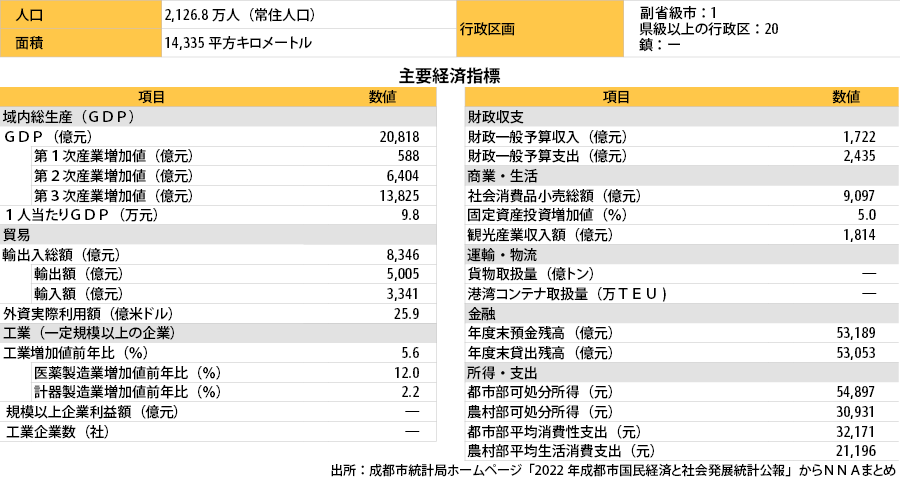 | 人口 | 2,126.8 万人（常住人口） | 行政区画 | 副省級市：1 県級以上の行政区：20 鎮：ー |
|---|---|---|---|
| 面積 | 14,335 平方キロメートル | | |

主要経済指標

| 項目 | 数値 |
|---|---|
| 域内総生産（ＧＤＰ） | |
| ＧＤＰ（億元） | 20,818 |
| 第１次産業増加値（億元） | 588 |
| 第２次産業増加値（億元） | 6,404 |
| 第３次産業増加値（億元） | 13,825 |
| １人当たりＧＤＰ（万元） | 9.8 |
| 貿易 | |
| 輸出入総額（億元） | 8,346 |
| 輸出額（億元） | 5,005 |
| 輸入額（億元） | 3,341 |
| 外資実際利用額（億米ドル） | 25.9 |
| 工業（一定規模以上の企業） | |
| 工業増加値前年比（％） | 5.6 |
| 医薬製造業増加値前年比（％） | 12.0 |
| 計器製造業増加値前年比（％） | 2.2 |
| 規模以上企業利益額（億元） | ― |
| 工業企業数（社） | ― |

| 項目 | 数値 |
|---|---|
| 財政収支 | |
| 財政一般予算収入（億元） | 1,722 |
| 財政一般予算支出（億元） | 2,435 |
| 商業・生活 | |
| 社会消費品小売総額（億元） | 9,097 |
| 固定資産投資増加値（％） | 5.0 |
| 観光産業収入額（億元） | 1,814 |
| 運輸・物流 | |
| 貨物取扱量（億トン） | ― |
| 港湾コンテナ取扱量（万ＴＥＵ） | ― |
| 金融 | |
| 年度末預金残高（億元） | 53,189 |
| 年度末貸出残高（億元） | 53,053 |
| 所得・支出 | |
| 都市部可処分所得（元） | 54,897 |
| 農村部可処分所得（元） | 30,931 |
| 都市部平均消費性支出（元） | 32,171 |
| 農村部平均生活消費支出（元） | 21,196 |

出所：成都市統計局ホームページ「2022 年成都市国民経済と社会発展統計公報」からＮＮＡまとめ